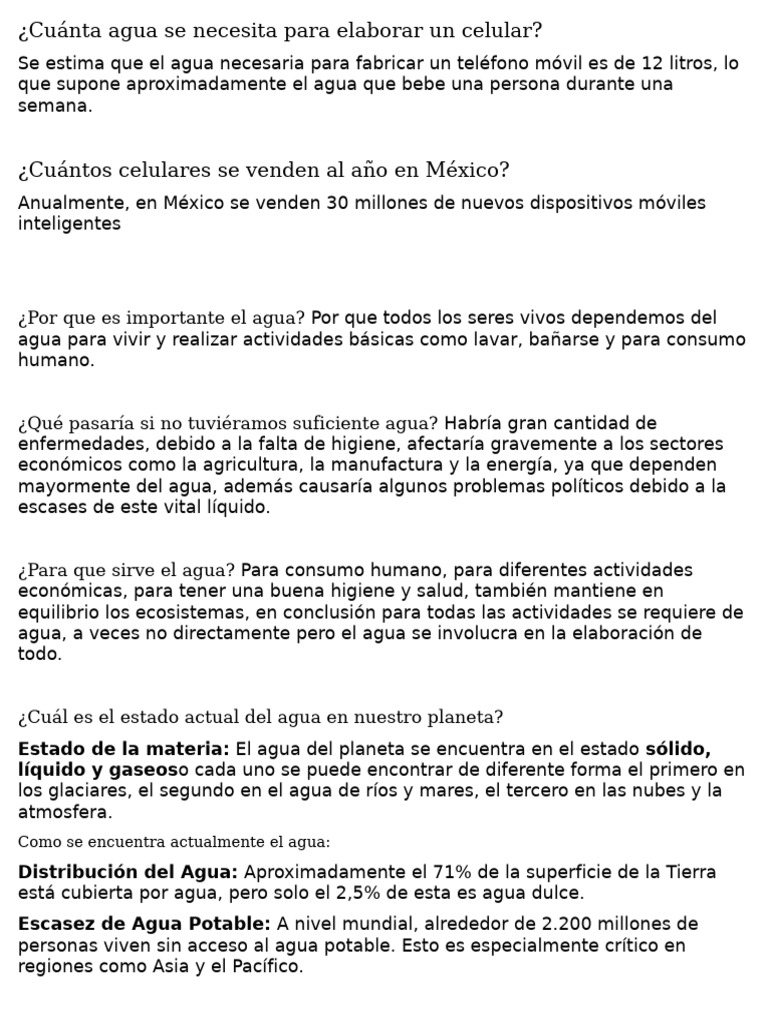 ¿Cuánta agua se necesita para elaborar un celular?

Se estima que el agua necesaria para fabricar un teléfono móvil es de 12 litros, lo que supone aproximadamente el agua que bebe una persona durante una semana.

¿Cuántos celulares se venden al año en México?

Anualmente, en México se venden 30 millones de nuevos dispositivos móviles inteligentes

¿Por que es importante el agua? Por que todos los seres vivos dependemos del agua para vivir y realizar actividades básicas como lavar, bañarse y para consumo humano.

¿Qué pasaría si no tuviéramos suficiente agua? Habría gran cantidad de enfermedades, debido a la falta de higiene, afectaría gravemente a los sectores económicos como la agricultura, la manufactura y la energía, ya que dependen mayormente del agua, además causaría algunos problemas políticos debido a la escases de este vital líquido.

¿Para que sirve el agua? Para consumo humano, para diferentes actividades económicas, para tener una buena higiene y salud, también mantiene en equilibrio los ecosistemas, en conclusión para todas las actividades se requiere de agua, a veces no directamente pero el agua se involucra en la elaboración de todo.

¿Cuál es el estado actual del agua en nuestro planeta?

Estado de la materia: El agua del planeta se encuentra en el estado sólido, líquido y gaseoso cada uno se puede encontrar de diferente forma el primero en los glaciares, el segundo en el agua de ríos y mares, el tercero en las nubes y la atmosfera.

Como se encuentra actualmente el agua:

Distribución del Agua: Aproximadamente el 71% de la superficie de la Tierra está cubierta por agua, pero solo el 2,5% de esta es agua dulce.

Escasez de Agua Potable: A nivel mundial, alrededor de 2.200 millones de personas viven sin acceso al agua potable. Esto es especialmente crítico en regiones como Asia y el Pacífico.